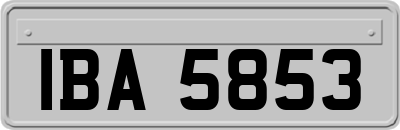 IBA 5853